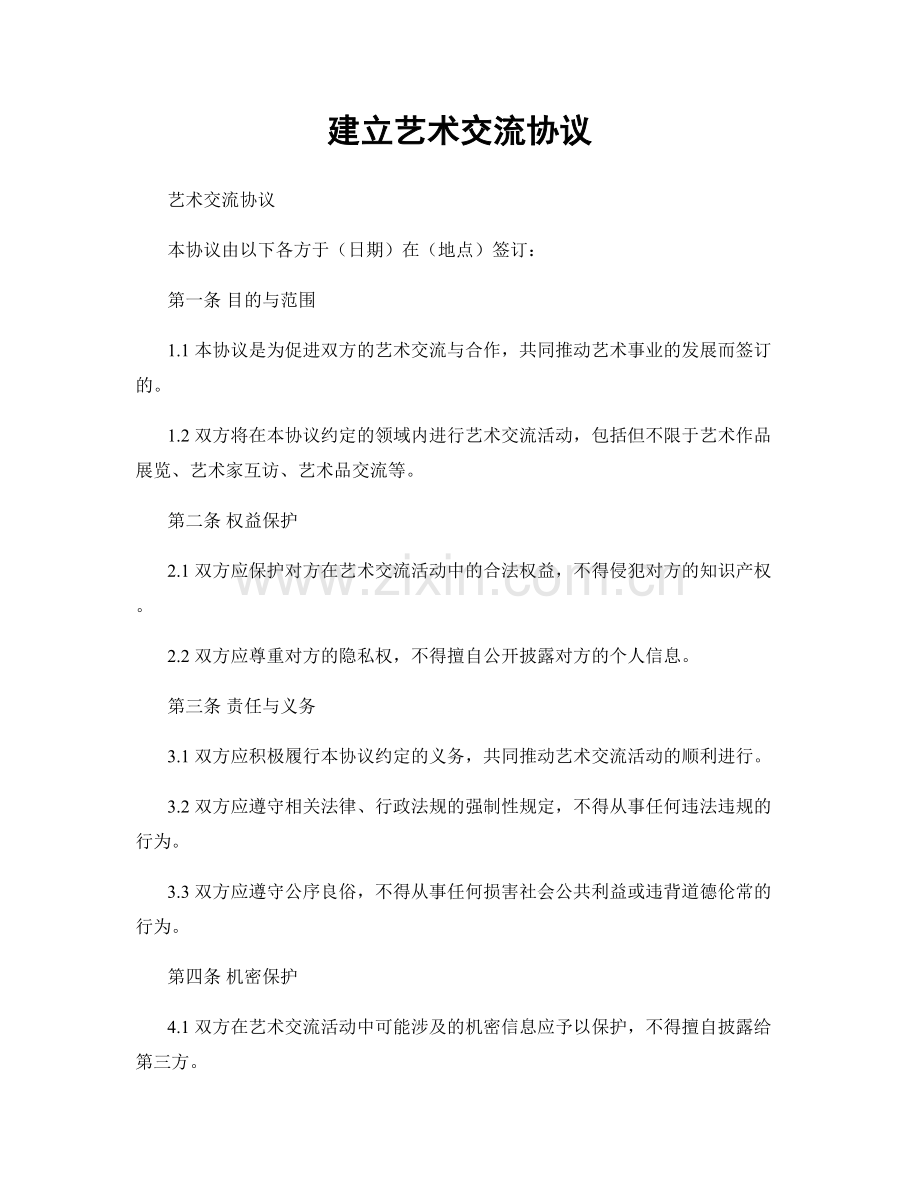 建立艺术交流协议

艺术交流协议

本协议由以下各方于（日期）在（地点）签订：

第一条 目的与范围

1.1本协议是为促进双方的艺术交流与合作，共同推动艺术事业的发展而签订的。

1.2双方将在本协议约定的领域内进行艺术交流活动，包括但不限于艺术作品展览、艺术家互访、艺术品交流等。

第二条 权益保护

2.1双方应保护对方在艺术交流活动中的合法权益，不得侵犯对方的知识产权。

2.2双方应尊重对方的隐私权，不得擅自公开披露对方的个人信息。

第三条 责任与义务

3.1双方应积极履行本协议约定的义务，共同推动艺术交流活动的顺利进行。

3.2双方应遵守相关法律、行政法规的强制性规定，不得从事任何违法违规的行为。

3.3双方应遵守公序良俗，不得从事任何损害社会公共利益或违背道德伦常的行为。

第四条 机密保护

4.1双方在艺术交流活动中可能涉及的机密信息应予以保护，不得擅自披露给第三方。

www.zixin.com.cn